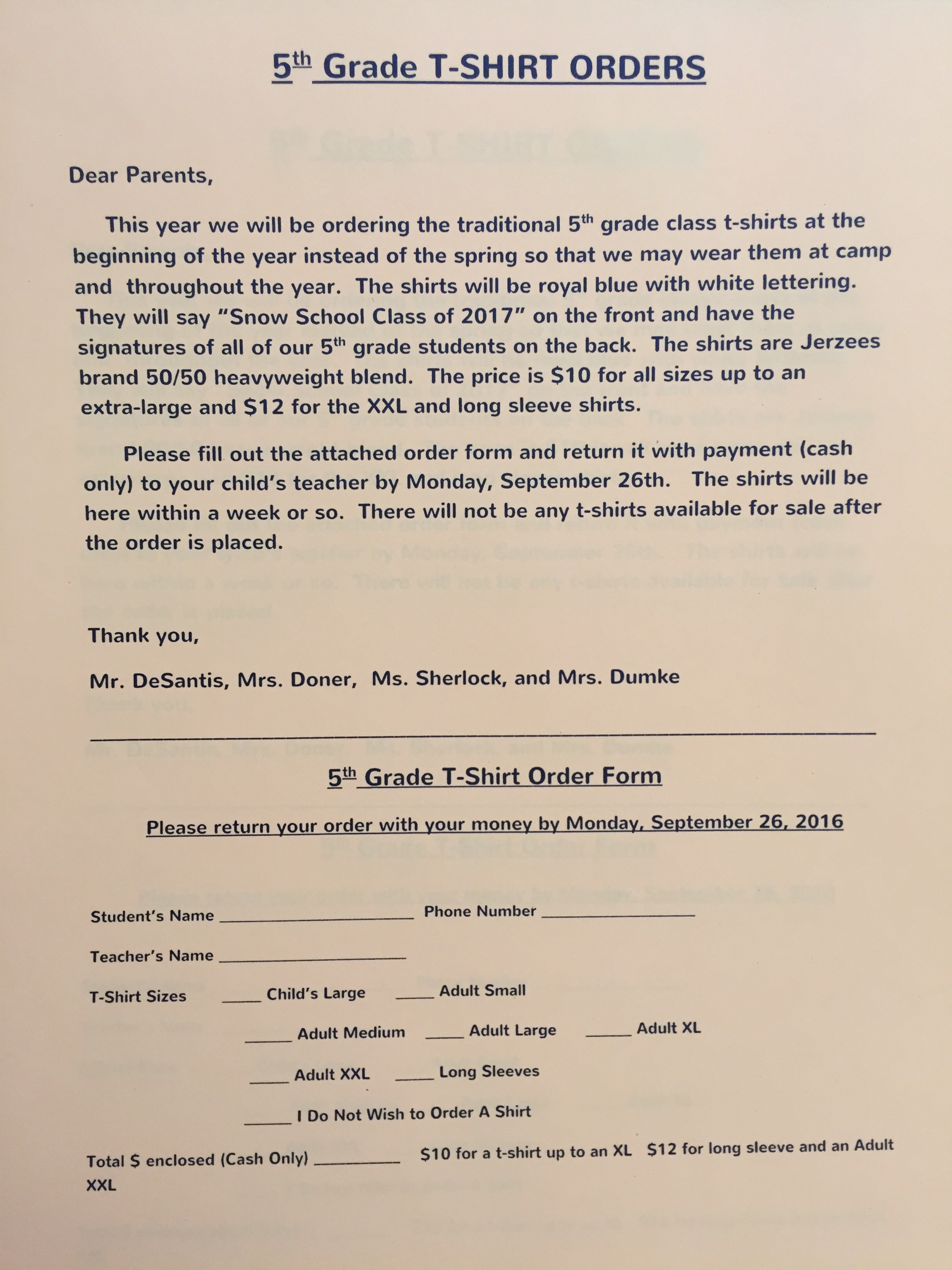 5th Grade T-SHIRT ORDERS

Dear Parents,

This year we will be ordering the traditional 5th grade class t-shirts at the beginning of the year instead of the spring so that we may wear them at camp and throughout the year. The shirts will be royal blue with white lettering. They will say "Snow School Class of 2017" on the front and have the signatures of all of our 5th grade students on the back. The shirts are Jerzees brand 50/50 heavyweight blend. The price is $10 for all sizes up to an extra-large and $12 for the XXL and long sleeve shirts.

Please fill out the attached order form and return it with payment (cash only) to your child's teacher by Monday, September 26th. The shirts will be here within a week or so. There will not be any t-shirts available for sale after the order is placed.

Thank you,

Mr. DeSantis, Mrs. Doner, Ms. Sherlock, and Mrs. Dumke

5th Grade T-Shirt Order Form

Please return your order with your money by Monday, September 26, 2016

Student's Name ____ Phone Number ____

Teacher's Name ____

T-Shirt Sizes ____ Child's Large ____ Adult Small

____ Adult Medium ____ Adult Large ____ Adult XL

____ Adult XXL ____ Long Sleeves

____ I Do Not Wish to Order A Shirt

Total $ enclosed (Cash Only) ____ $10 for a t-shirt up to an XL $12 for long sleeve and an Adult XXL